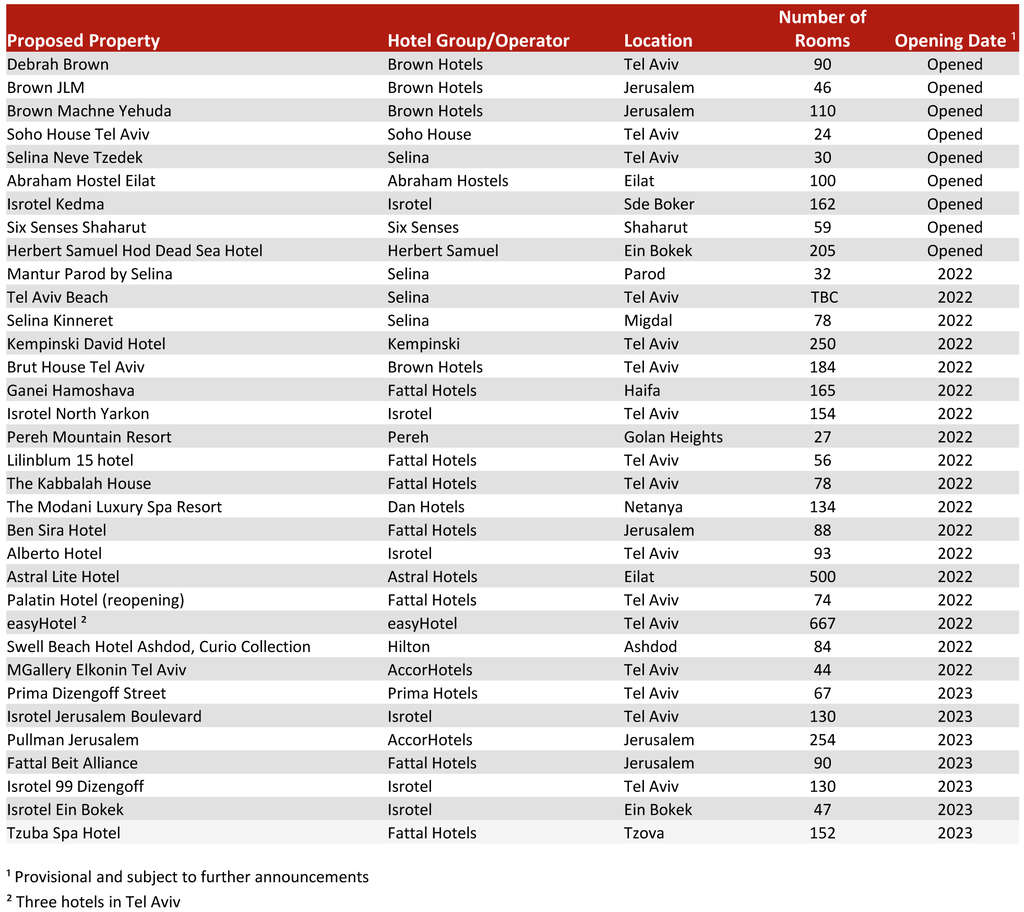 | Proposed Property | Hotel Group/Operator | Location | Number of Rooms | Opening Date ¹ |
|---|---|---|---|---|
| Debrah Brown | Brown Hotels | Tel Aviv | 90 | Opened |
| Brown JLM | Brown Hotels | Jerusalem | 46 | Opened |
| Brown Machne Yehuda | Brown Hotels | Jerusalem | 110 | Opened |
| Soho House Tel Aviv | Soho House | Tel Aviv | 24 | Opened |
| Selina Neve Tzedek | Selina | Tel Aviv | 30 | Opened |
| Abraham Hostel Eilat | Abraham Hostels | Eilat | 100 | Opened |
| Isrotel Kedma | Isrotel | Sde Boker | 162 | Opened |
| Six Senses Shaharut | Six Senses | Shaharut | 59 | Opened |
| Herbert Samuel Hod Dead Sea Hotel | Herbert Samuel | Ein Bokek | 205 | Opened |
| Mantur Parod by Selina | Selina | Parod | 32 | 2022 |
| Tel Aviv Beach | Selina | Tel Aviv | TBC | 2022 |
| Selina Kinneret | Selina | Migdal | 78 | 2022 |
| Kempinski David Hotel | Kempinski | Tel Aviv | 250 | 2022 |
| Brut House Tel Aviv | Brown Hotels | Tel Aviv | 184 | 2022 |
| Ganei Hamoshava | Fattal Hotels | Haifa | 165 | 2022 |
| Isrotel North Yarkon | Isrotel | Tel Aviv | 154 | 2022 |
| Pereh Mountain Resort | Pereh | Golan Heights | 27 | 2022 |
| Lilinblum 15 hotel | Fattal Hotels | Tel Aviv | 56 | 2022 |
| The Kabbalah House | Fattal Hotels | Tel Aviv | 78 | 2022 |
| The Modani Luxury Spa Resort | Dan Hotels | Netanya | 134 | 2022 |
| Ben Sira Hotel | Fattal Hotels | Jerusalem | 88 | 2022 |
| Alberto Hotel | Isrotel | Tel Aviv | 93 | 2022 |
| Astral Lite Hotel | Astral Hotels | Eilat | 500 | 2022 |
| Palatin Hotel (reopening) | Fattal Hotels | Tel Aviv | 74 | 2022 |
| easyHotel ² | easyHotel | Tel Aviv | 667 | 2022 |
| Swell Beach Hotel Ashdod, Curio Collection | Hilton | Ashdod | 84 | 2022 |
| MGallery Elkonin Tel Aviv | AccorHotels | Tel Aviv | 44 | 2022 |
| Prima Dizengoff Street | Prima Hotels | Tel Aviv | 67 | 2023 |
| Isrotel Jerusalem Boulevard | Isrotel | Tel Aviv | 130 | 2023 |
| Pullman Jerusalem | AccorHotels | Jerusalem | 254 | 2023 |
| Fattal Beit Alliance | Fattal Hotels | Jerusalem | 90 | 2023 |
| Isrotel 99 Dizengoff | Isrotel | Tel Aviv | 130 | 2023 |
| Isrotel Ein Bokek | Isrotel | Ein Bokek | 47 | 2023 |
| Tzuba Spa Hotel | Fattal Hotels | Tzova | 152 | 2023 |

¹ Provisional and subject to further announcements
² Three hotels in Tel Aviv